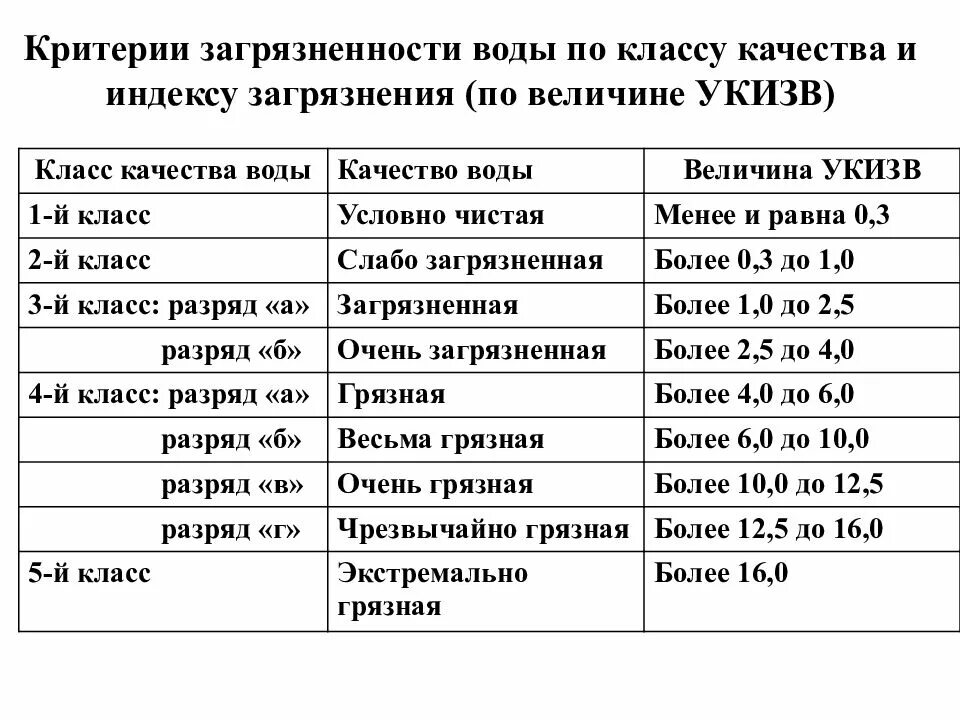 Критерии загрязненности воды по классу качества и индексу загрязнения (по величине УКИЗВ)

| Класс качества воды | Качество воды | Величина УКИЗВ |
|---|---|---|
| 1-й класс | Условно чистая | Менее и равна 0,3 |
| 2-й класс | Слабо загрязненная | Более 0,3 до 1,0 |
| 3-й класс: разряд «а» | Загрязненная | Более 1,0 до 2,5 |
| разряд «б» | Очень загрязненная | Более 2,5 до 4,0 |
| 4-й класс: разряд «а» | Грязная | Более 4,0 до 6,0 |
| разряд «б» | Весьма грязная | Более 6,0 до 10,0 |
| разряд «в» | Очень грязная | Более 10,0 до 12,5 |
| разряд «г» | Чрезвычайно грязная | Более 12,5 до 16,0 |
| 5-й класс | Экстремально грязная | Более 16,0 |